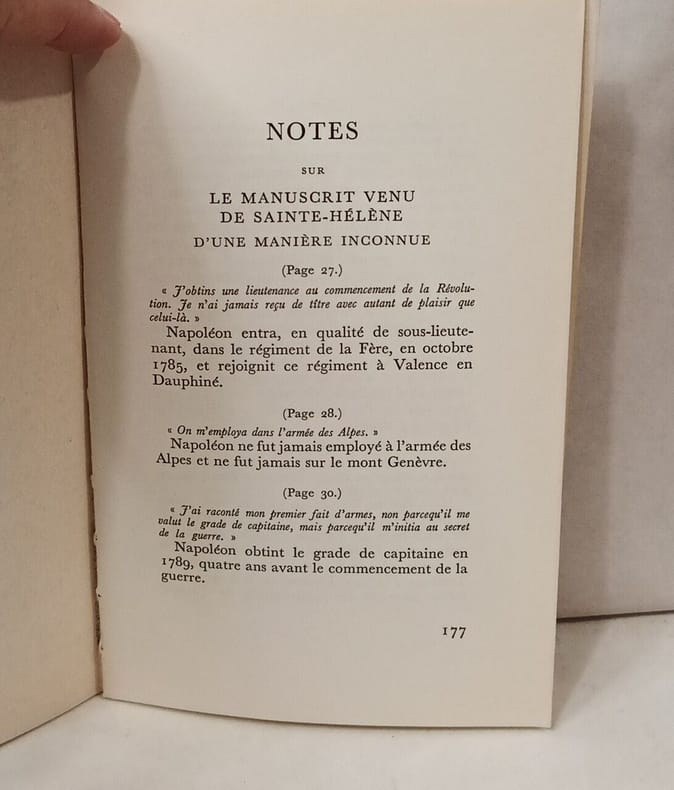 NOTES

SUR

LE MANUSCRIT VENU DE SAINTE-HÉLÈNE

D'UNE MANIÈRE INCONNUE

(Page 27.)

« J'obtins une lieutenance au commencement de la Révolution. Je n'ai jamais reçu de titre avec autant de plaisir que celui-là. »

Napoléon entra, en qualité de sous-lieutenant, dans le régiment de la Fère, en octobre 1785, et rejoignit ce régiment à Valence en Dauphiné.

(Page 28.)

« On m'employa dans l'armée des Alpes. »

Napoléon ne fut jamais employé à l'armée des Alpes et ne fut jamais sur le mont Genèvre.

(Page 30.)

« J'ai raconté mon premier fait d'armes, non parcequ'il me valut le grade de capitaine, mais parcequ'il m'initia au secret de la guerre. »

Napoléon obtint le grade de capitaine en 1789, quatre ans avant le commencement de la guerre.

177